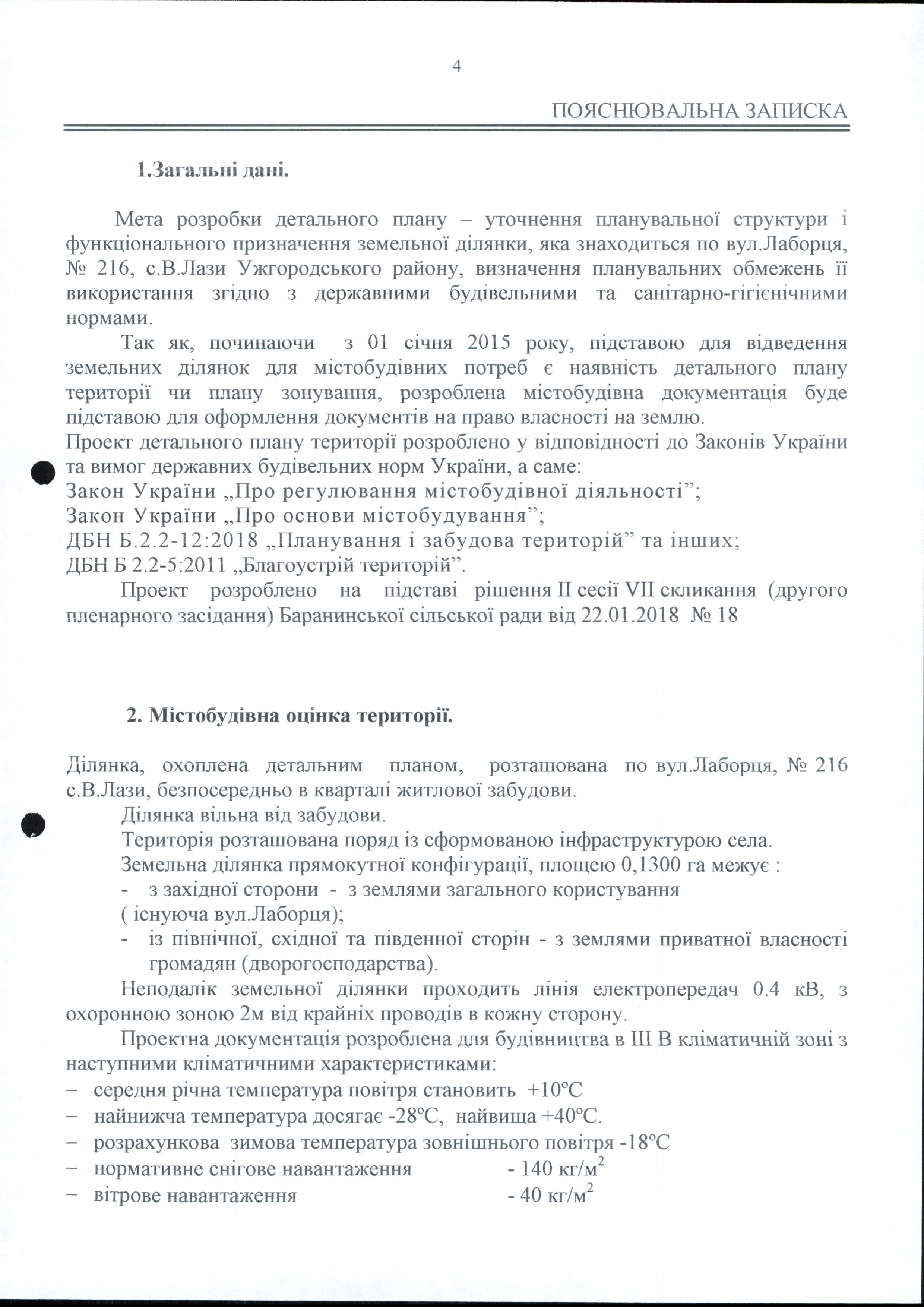 4

ПОЯСНЮВАЛЬНА ЗАПИСКА

1.Загальні дані.

Мета розробки детального плану – уточнення планувальної структури і функціонального призначення земельної ділянки, яка знаходиться по вул.Лаборця, № 216, с.В.Лази Ужгородського району, визначення планувальних обмежень її використання згідно з державними будівельними та санітарно-гігієнічними нормами.

Так як, починаючи з 01 січня 2015 року, підставою для відведення земельних ділянок для містобудівних потреб є наявність детального плану території чи плану зонування, розроблена містобудівна документація буде підставою для оформлення документів на право власності на землю.
Проект детального плану території розроблено у відповідності до Законів України та вимог державних будівельних норм України, а саме:
Закон України „Про регулювання містобудівної діяльності”;
Закон України „Про основи містобудування”;
ДБН Б.2.2-12:2018 „Планування і забудова територій” та інших;
ДБН Б 2.2-5:2011 „Благоустрій територій”.

Проект розроблено на підставі рішення II сесії VII скликання (другого пленарного засідання) Баранинської сільської ради від 22.01.2018 № 18

2. Містобудівна оцінка території.

Ділянка, охоплена детальним планом, розташована по вул.Лаборця, № 216 с.В.Лази, безпосередньо в кварталі житлової забудови.

Ділянка вільна від забудови.

Територія розташована поряд із сформованою інфраструктурою села.

Земельна ділянка прямокутної конфігурації, площею 0,1300 га межує :
- з західної сторони - з землями загального користування ( існуюча вул.Лаборця);
- із північної, східної та південної сторін - з землями приватної власності громадян (дворогосподарства).

Неподалік земельної ділянки проходить лінія електропередач 0.4 кВ, з охоронною зоною 2м від крайніх проводів в кожну сторону.

Проектна документація розроблена для будівництва в III В кліматичній зоні з наступними кліматичними характеристиками:
– середня річна температура повітря становить +10°С
– найнижча температура досягає -28°С, найвища +40°С.
– розрахункова зимова температура зовнішнього повітря -18°С
– нормативне снігове навантаження - 140 кг/м$^2$
– вітрове навантаження - 40 кг/м$^2$